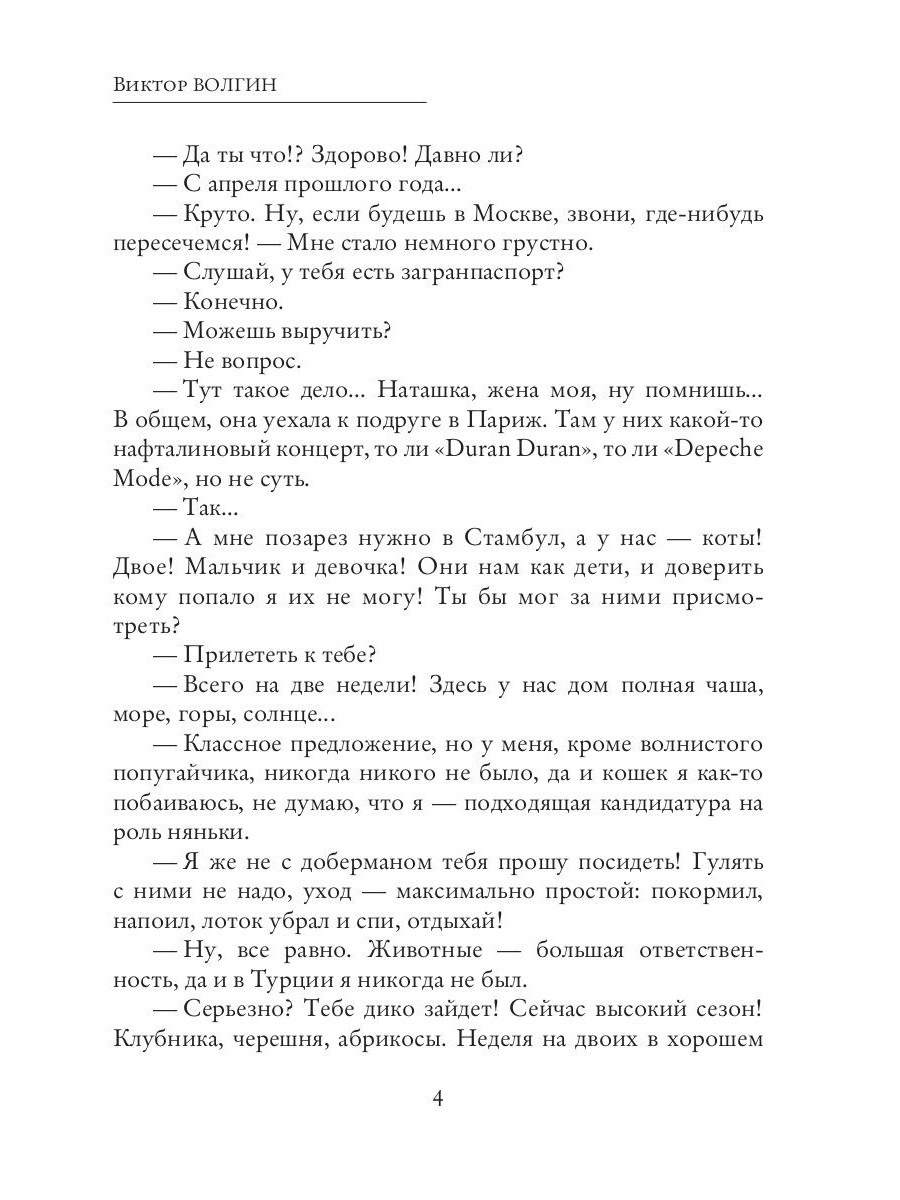 Виктор ВОЛГИН

— Да ты что!? Здорово! Давно ли?
— С апреля прошлого года...
— Круто. Ну, если будешь в Москве, звони, где-нибудь пересечемся! — Мне стало немного грустно.
— Слушай, у тебя есть загранпаспорт?
— Конечно.
— Можешь выручить?
— Не вопрос.
— Тут такое дело... Наташка, жена моя, ну помнишь... В общем, она уехала к подруге в Париж. Там у них какой-то нафталиновый концерт, то ли «Duran Duran», то ли «Depeche Mode», но не суть.
— Так...
— А мне позарез нужно в Стамбул, а у нас — коты! Двое! Мальчик и девочка! Они нам как дети, и доверить кому попало я их не могу! Ты бы мог за ними присмотреть?
— Прилететь к тебе?
— Всего на две недели! Здесь у нас дом полная чаша, море, горы, солнце...
— Классное предложение, но у меня, кроме волнистого попугайчика, никогда никого не было, да и кошек я как-то побаиваюсь, не думаю, что я — подходящая кандидатура на роль няньки.
— Я же не с доберманом тебя прошу посидеть! Гулять с ними не надо, уход — максимально простой: покормил, напоил, лоток убрал и спи, отдыхай!
— Ну, все равно. Животные — большая ответственность, да и в Турции я никогда не был.
— Серьезно? Тебе дико зайдет! Сейчас высокий сезон! Клубника, черешня, абрикосы. Неделя на двоих в хорошем

4